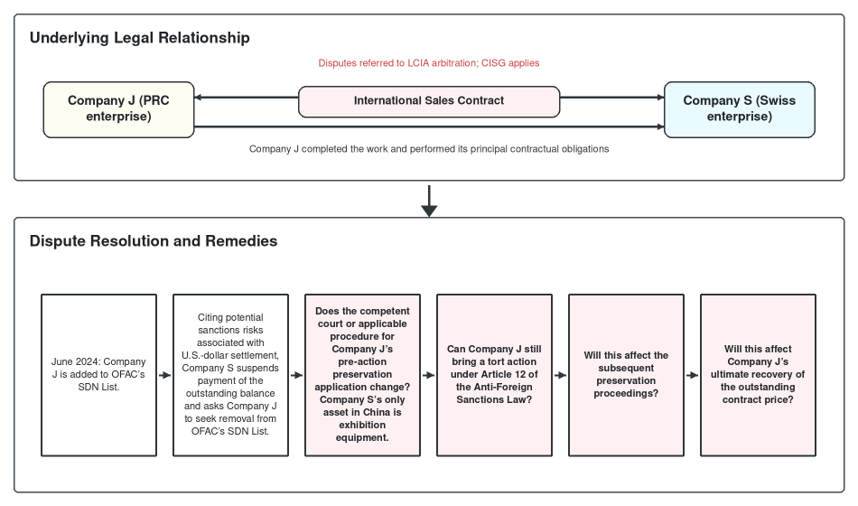 Underlying Legal Relationship

Disputes referred to LCIA arbitration; CISG applies

Company J (PRC enterprise)

International Sales Contract

Company S (Swiss enterprise)

Company J completed the work and performed its principal contractual obligations

Dispute Resolution and Remedies

June 2024: Company J is added to OFAC's SDN List.

Citing potential sanctions risks associated with U.S.-dollar settlement, Company S suspends payment of the outstanding balance and asks Company J to seek removal from OFAC's SDN List.

Does the competent court or applicable procedure for Company J's pre-action preservation application change? Company S's only asset in China is exhibition equipment.

Can Company J still bring a tort action under Article 12 of the Anti-Foreign Sanctions Law?

Will this affect the subsequent preservation proceedings?

Will this affect Company J's ultimate recovery of the outstanding contract price?